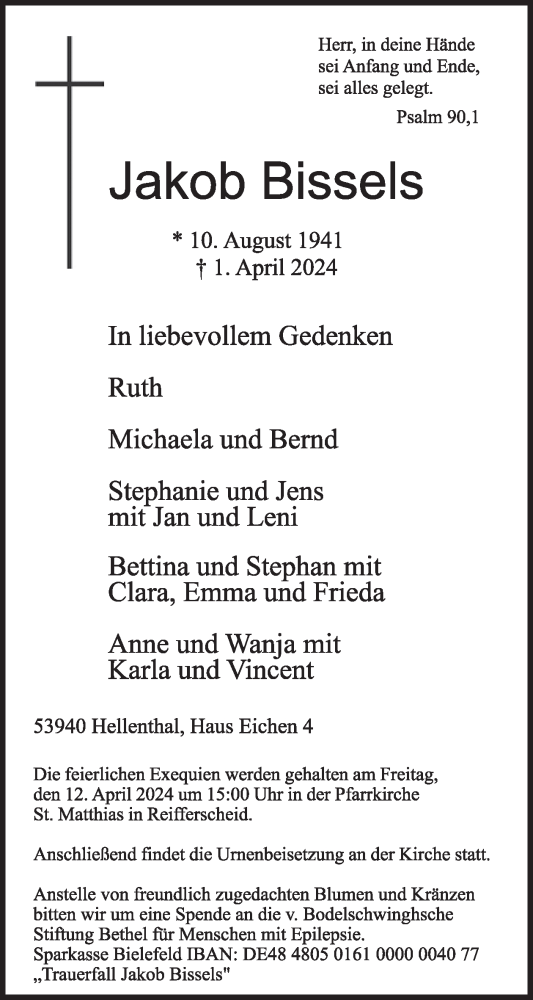 Herr, in deine Hände
sei Anfang und Ende,
sei alles gelegt.
Psalm 90,1

Jakob Bissels

* 10. August 1941
† 1. April 2024

In liebevollem Gedenken

Ruth

Michaela und Bernd

Stephanie und Jens
mit Jan und Leni

Bettina und Stephan mit
Clara, Emma und Frieda

Anne und Wanja mit
Karla und Vincent

53940 Hellenthal, Haus Eichen 4

Die feierlichen Exequien werden gehalten am Freitag, den 12. April 2024 um 15:00 Uhr in der Pfarrkirche St. Matthias in Reifferscheid.

Anschließend findet die Urnenbeisetzung an der Kirche statt.

Anstelle von freundlich zugedachten Blumen und Kränzen bitten wir um eine Spende an die v. Bodelschwinghsche Stiftung Bethel für Menschen mit Epilepsie.
Sparkasse Bielefeld IBAN: DE48 4805 0161 0000 0040 77
„Trauerfall Jakob Bissels"